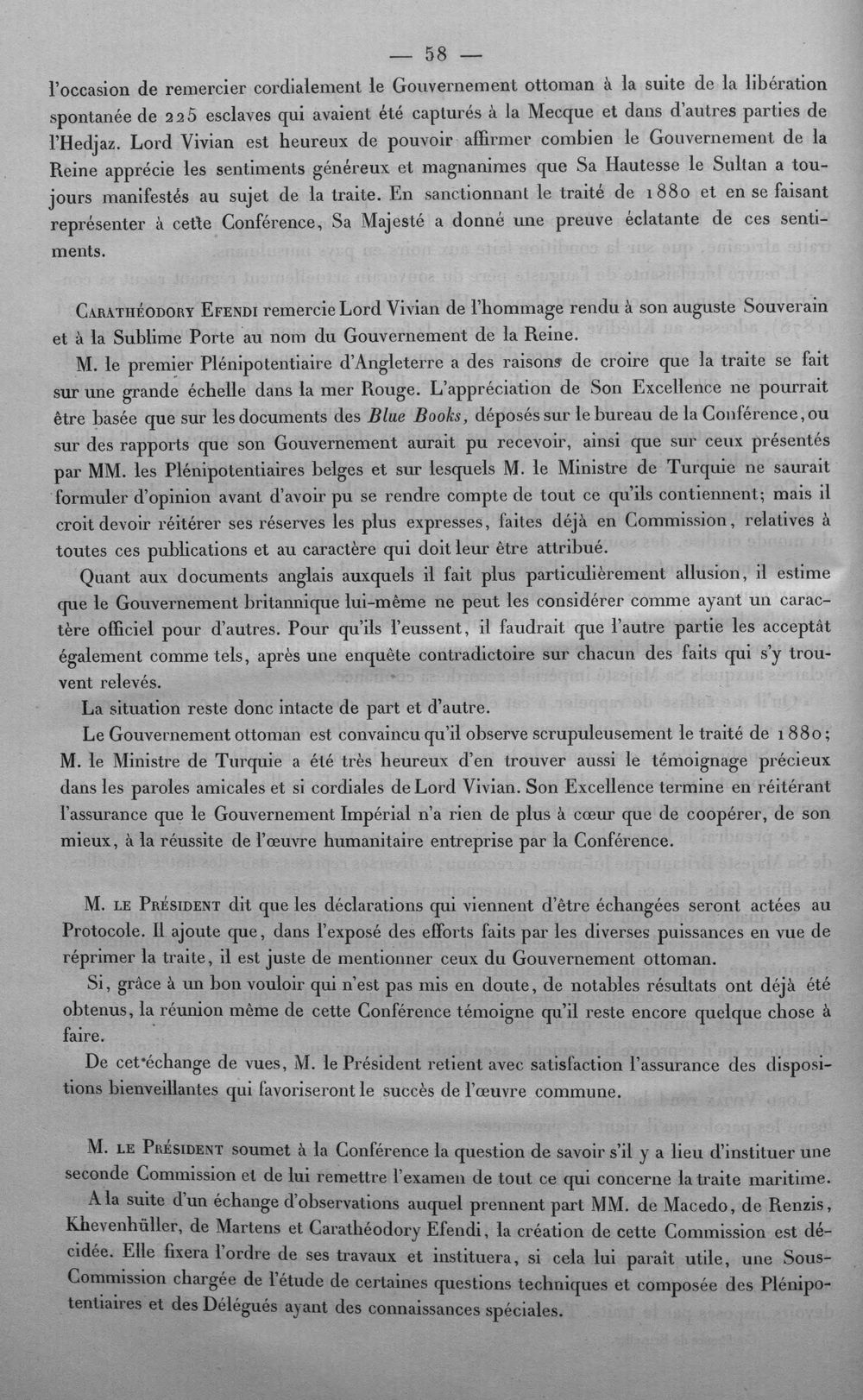 — 58 —

l'occasion de remercier cordialement le Gouvernement ottoman à la suite de la libération spontanée de 225 esclaves qui avaient été capturés à la Mecque et dans d'autres parties de l'Hedjaz. Lord Vivian est heureux de pouvoir affirmer combien le Gouvernement de la Reine apprécie les sentiments généreux et magnanimes que Sa Hautesse le Sultan a toujours manifestés au sujet de la traite. En sanctionnant le traité de 1880 et en se faisant représenter à cette Conférence, Sa Majesté a donné une preuve éclatante de ces sentiments.

Carathéodory Efendi remercie Lord Vivian de l'hommage rendu à son auguste Souverain et à la Sublime Porte au nom du Gouvernement de la Reine.

M. le premier Plénipotentiaire d'Angleterre a des raisons de croire que la traite se fait sur une grande échelle dans la mer Rouge. L'appréciation de Son Excellence ne pourrait être basée que sur les documents des Blue Books, déposés sur le bureau de la Conférence, ou sur des rapports que son Gouvernement aurait pu recevoir, ainsi que sur ceux présentés par MM. les Plénipotentiaires belges et sur lesquels M. le Ministre de Turquie ne saurait formuler d'opinion avant d'avoir pu se rendre compte de tout ce qu'ils contiennent; mais il croit devoir réitérer ses réserves les plus expresses, faites déjà en Commission, relatives à toutes ces publications et au caractère qui doit leur être attribué.

Quant aux documents anglais auxquels il fait plus particulièrement allusion, il estime que le Gouvernement britannique lui-même ne peut les considérer comme ayant un caractère officiel pour d'autres. Pour qu'ils l'eussent, il faudrait que l'autre partie les acceptât également comme tels, après une enquête contradictoire sur chacun des faits qui s'y trouvent relevés.

La situation reste donc intacte de part et d'autre.

Le Gouvernement ottoman est convaincu qu'il observe scrupuleusement le traité de 1880; M. le Ministre de Turquie a été très heureux d'en trouver aussi le témoignage précieux dans les paroles amicales et si cordiales de Lord Vivian. Son Excellence termine en réitérant l'assurance que le Gouvernement Impérial n'a rien de plus à cœur que de coopérer, de son mieux, à la réussite de l'œuvre humanitaire entreprise par la Conférence.

M. le Président dit que les déclarations qui viennent d'être échangées seront actées au Protocole. Il ajoute que, dans l'exposé des efforts faits par les diverses puissances en vue de réprimer la traite, il est juste de mentionner ceux du Gouvernement ottoman.

Si, grâce à un bon vouloir qui n'est pas mis en doute, de notables résultats ont déjà été obtenus, la réunion même de cette Conférence témoigne qu'il reste encore quelque chose à faire.

De cet échange de vues, M. le Président retient avec satisfaction l'assurance des dispositions bienveillantes qui favoriseront le succès de l'œuvre commune.

M. le Président soumet à la Conférence la question de savoir s'il y a lieu d'instituer une seconde Commission et de lui remettre l'examen de tout ce qui concerne la traite maritime.

A la suite d'un échange d'observations auquel prennent part MM. de Macedo, de Renzis, Khevenhüller, de Martens et Carathéodory Efendi, la création de cette Commission est décidée. Elle fixera l'ordre de ses travaux et instituera, si cela lui paraît utile, une Sous-Commission chargée de l'étude de certaines questions techniques et composée des Plénipotentiaires et des Délégués ayant des connaissances spéciales.